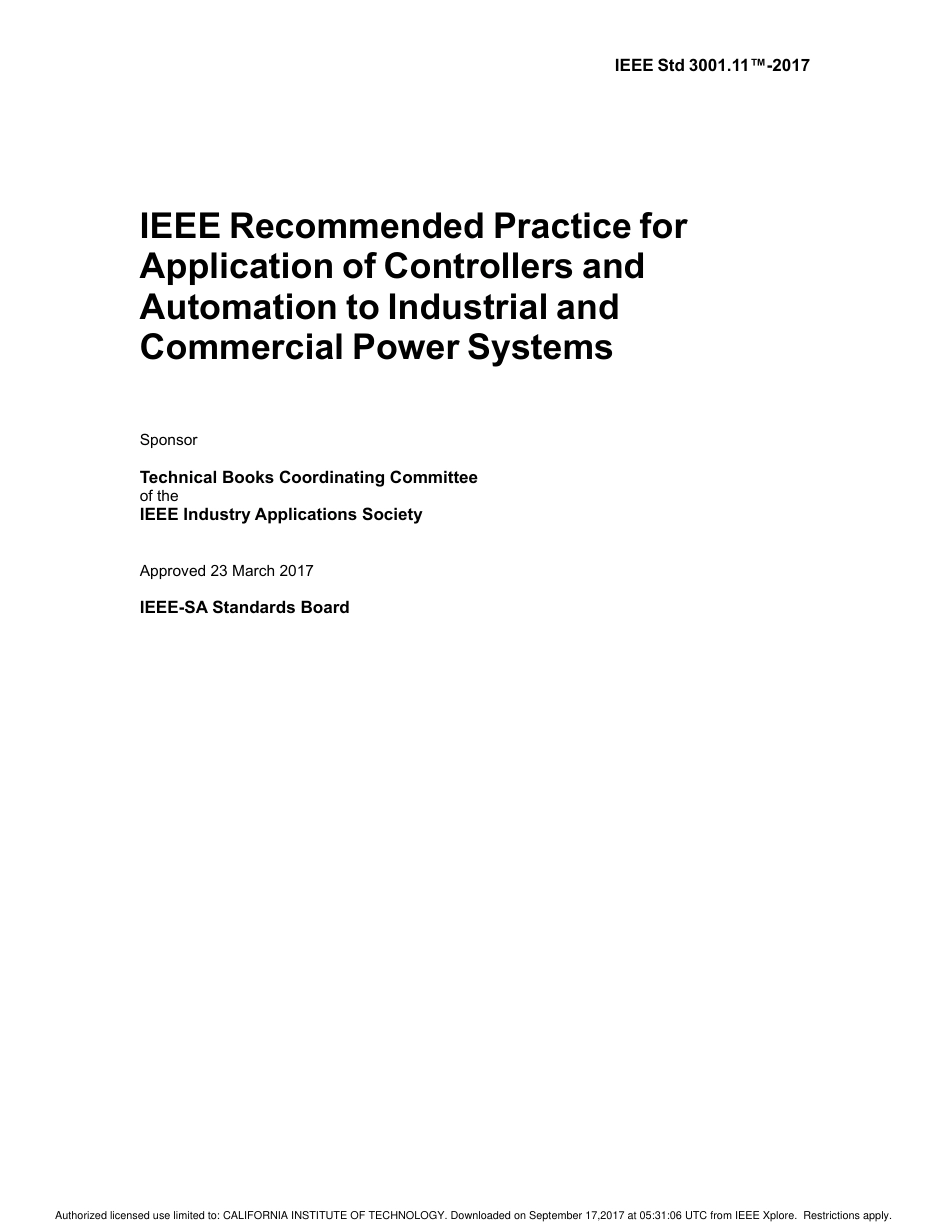 IEEE Std 3001.11™-2017

IEEE Recommended Practice for Application of Controllers and Automation to Industrial and Commercial Power Systems

Sponsor

Technical Books Coordinating Committee
of the
IEEE Industry Applications Society

Approved 23 March 2017

IEEE-SA Standards Board

Authorized licensed use limited to: CALIFORNIA INSTITUTE OF TECHNOLOGY. Downloaded on September 17,2017 at 05:31:06 UTC from IEEE Xplore. Restrictions apply.